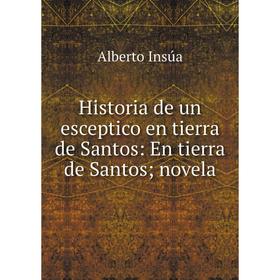 Alberto Insúa

Historia de un esceptico en tierra de Santos: En tierra de Santos; novela